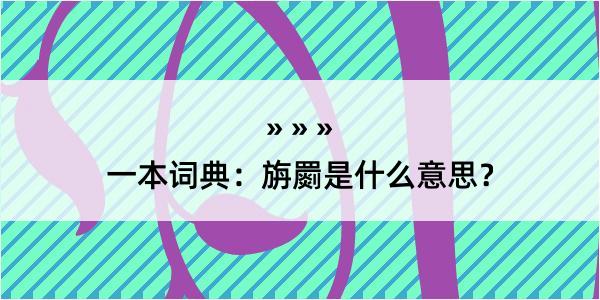 » » »

一本词典：旃罽是什么意思？